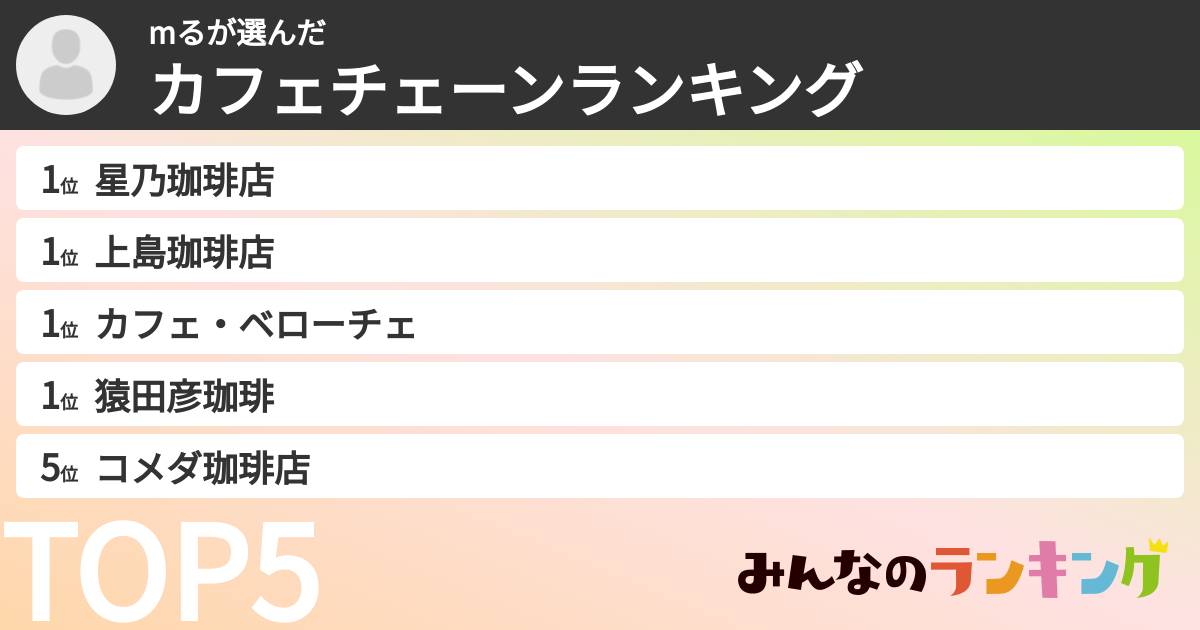 mるが選んだ
カフェチェーンランキング

1位 星乃珈琲店
1位 上島珈琲店
1位 カフェ・ベローチェ
1位 猿田彦珈琲
5位 コメダ珈琲店

TOP5

みんなのランキング